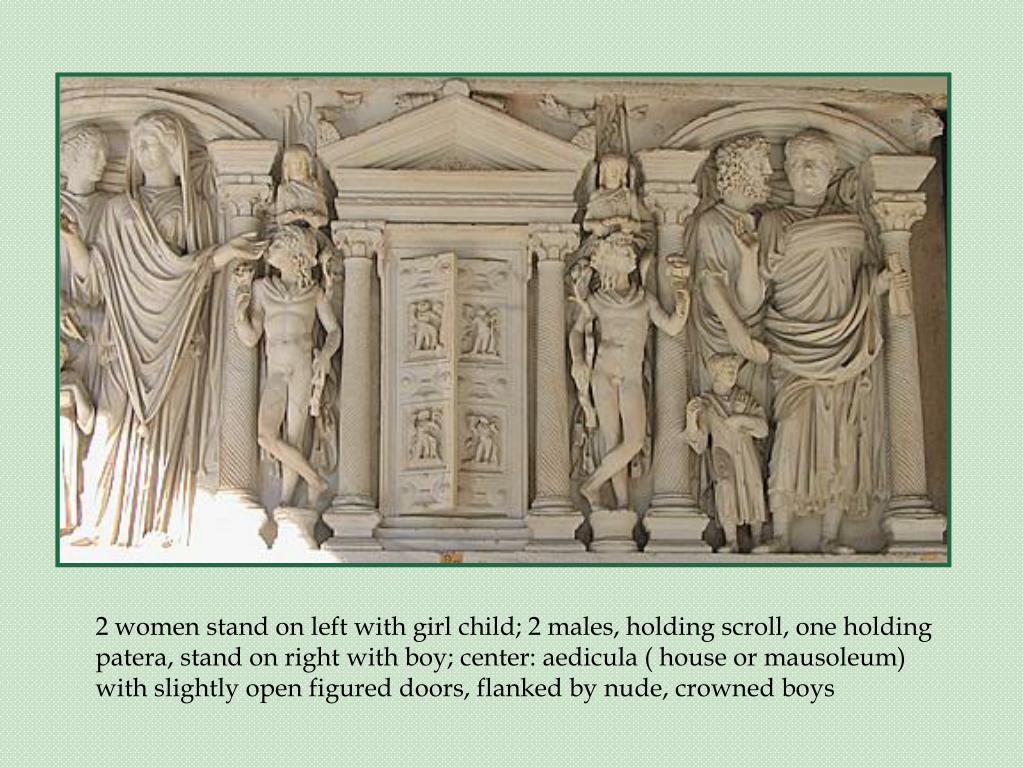 2 women stand on left with girl child; 2 males, holding scroll, one holding patera, stand on right with boy; center: aedicula ( house or mausoleum) with slightly open figured doors, flanked by nude, crowned boys